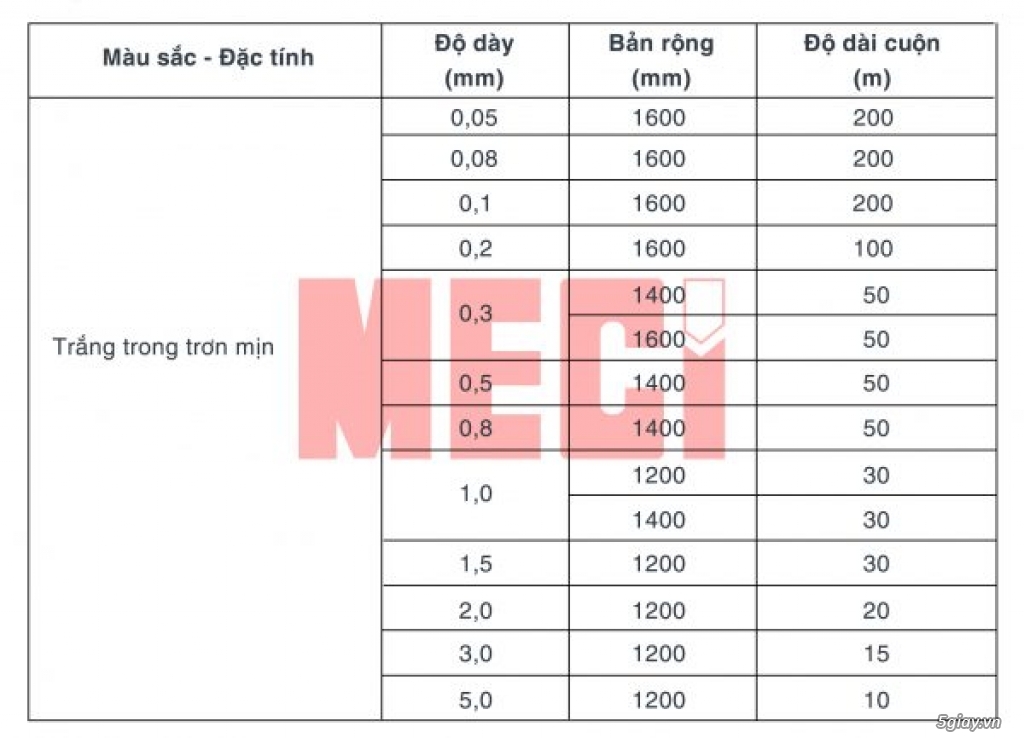 | Màu sắc - Đặc tính | Độ dày (mm) | Bản rộng (mm) | Độ dài cuộn (m) |
|---|---|---|---|
| Trắng trong trơn mịn | 0,05 | 1600 | 200 |
| | 0,08 | 1600 | 200 |
| | 0,1 | 1600 | 200 |
| | 0,2 | 1600 | 100 |
| | 0,3 | 1400 | 50 |
| | | 1600 | 50 |
| | 0,5 | 1400 | 50 |
| | 0,8 | 1400 | 50 |
| | 1,0 | 1200 | 30 |
| | | 1400 | 30 |
| | 1,5 | 1200 | 30 |
| | 2,0 | 1200 | 20 |
| | 3,0 | 1200 | 15 |
| | 5,0 | 1200 | 10 |

MECI

5giay.vn